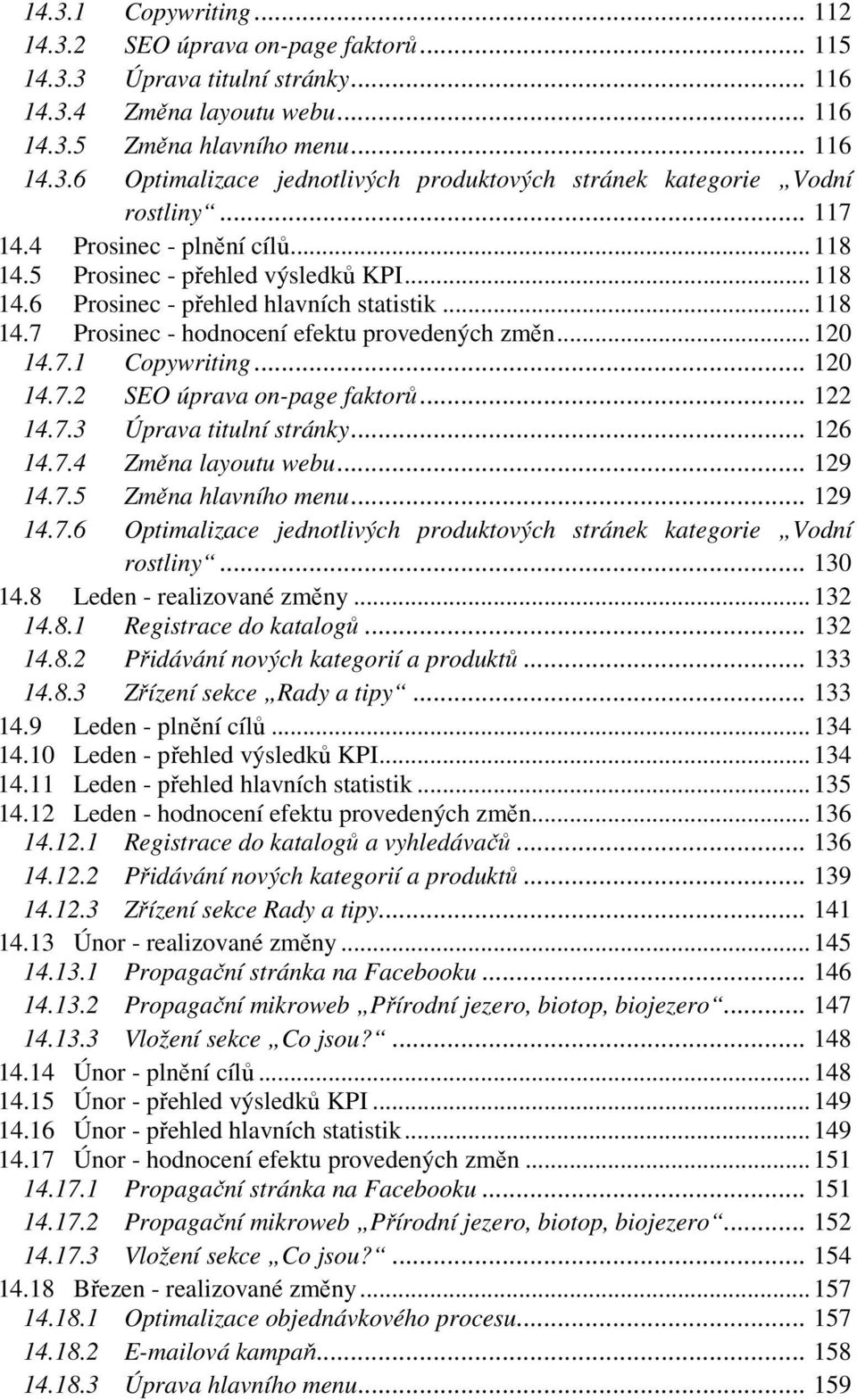 14.3.1 Copywriting ... 112
14.3.2 SEO úprava on-page faktorů ... 115
14.3.3 Úprava titulní stránky ... 116
14.3.4 Změna layoutu webu ... 116
14.3.5 Změna hlavního menu ... 116
14.3.6 Optimalizace jednotlivých produktových stránek kategorie „Vodní rostliny“ ... 117
14.4 Prosinec - plnění cílů ... 118
14.5 Prosinec - přehled výsledků KPI ... 118
14.6 Prosinec - přehled hlavních statistik ... 118
14.7 Prosinec - hodnocení efektu provedených změn ... 120
14.7.1 Copywriting ... 120
14.7.2 SEO úprava on-page faktorů ... 122
14.7.3 Úprava titulní stránky ... 126
14.7.4 Změna layoutu webu ... 129
14.7.5 Změna hlavního menu ... 129
14.7.6 Optimalizace jednotlivých produktových stránek kategorie „Vodní rostliny“ ... 130
14.8 Leden - realizované změny ... 132
14.8.1 Registrace do katalogů ... 132
14.8.2 Přidávání nových kategorií a produktů ... 133
14.8.3 Zřízení sekce „Rady a tipy“ ... 133
14.9 Leden - plnění cílů ... 134
14.10 Leden - přehled výsledků KPI ... 134
14.11 Leden - přehled hlavních statistik ... 135
14.12 Leden - hodnocení efektu provedených změn ... 136
14.12.1 Registrace do katalogů a vyhledávačů ... 136
14.12.2 Přidávání nových kategorií a produktů ... 139
14.12.3 Zřízení sekce Rady a tipy ... 141
14.13 Únor - realizované změny ... 145
14.13.1 Propagační stránka na Facebooku ... 146
14.13.2 Propagační mikroweb „Přírodní jezero, biotop, biojezero“ ... 147
14.13.3 Vložení sekce „Co jsou?“ ... 148
14.14 Únor - plnění cílů ... 148
14.15 Únor - přehled výsledků KPI ... 149
14.16 Únor - přehled hlavních statistik ... 149
14.17 Únor - hodnocení efektu provedených změn ... 151
14.17.1 Propagační stránka na Facebooku ... 151
14.17.2 Propagační mikroweb „Přírodní jezero, biotop, biojezero“ ... 152
14.17.3 Vložení sekce „Co jsou?“ ... 154
14.18 Březen - realizované změny ... 157
14.18.1 Optimalizace objednávkového procesu ... 157
14.18.2 E-mailová kampaň ... 158
14.18.3 Úprava hlavního menu ... 159